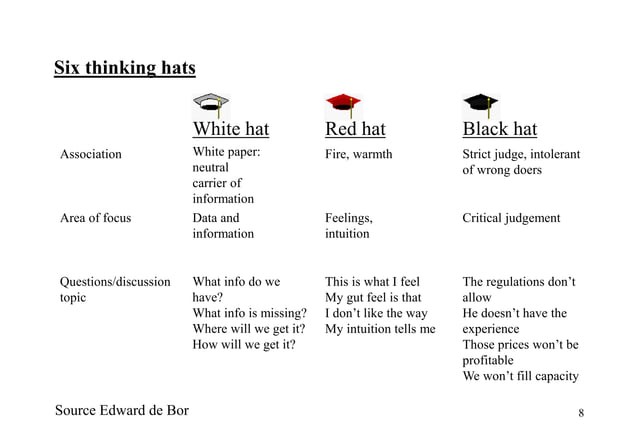 Six thinking hats

| | White hat | Red hat | Black hat |
|---|---|---|---|
| Association | White paper: neutral carrier of information | Fire, warmth | Strict judge, intolerant of wrong doers |
| Area of focus | Data and information | Feelings, intuition | Critical judgement |
| Questions/discussion topic | What info do we have? What info is missing? Where will we get it? How will we get it? | This is what I feel My gut feel is that I don't like the way My intuition tells me | The regulations don't allow He doesn't have the experience Those prices won't be profitable We won't fill capacity |

Source Edward de Bor

8